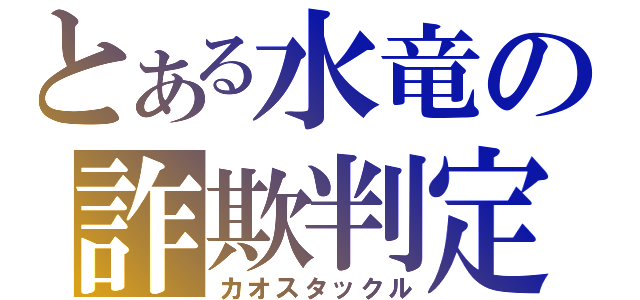 とある水竜の詐欺判定
カオスタックル